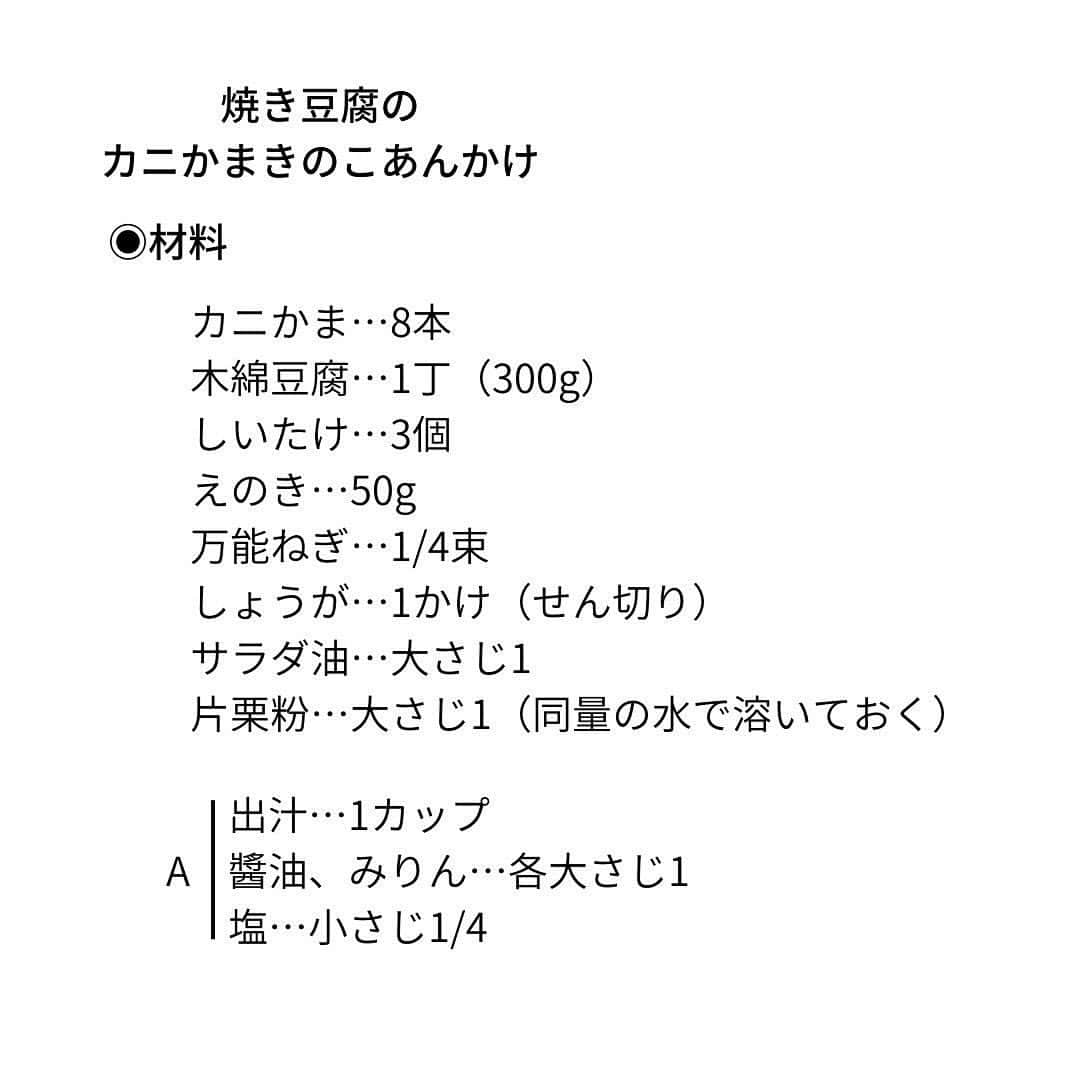 焼き豆腐の
カニかまきのこあんかけ

◉材料

カニかま…8本
木綿豆腐…1丁（300g）
しいたけ…3個
えのき…50g
万能ねぎ…1/4束
しょうが…1かけ（せん切り）
サラダ油…大さじ1
片栗粉…大さじ1（同量の水で溶いておく）

A
出汁…1カップ
醤油、みりん…各大さじ1
塩…小さじ1/4